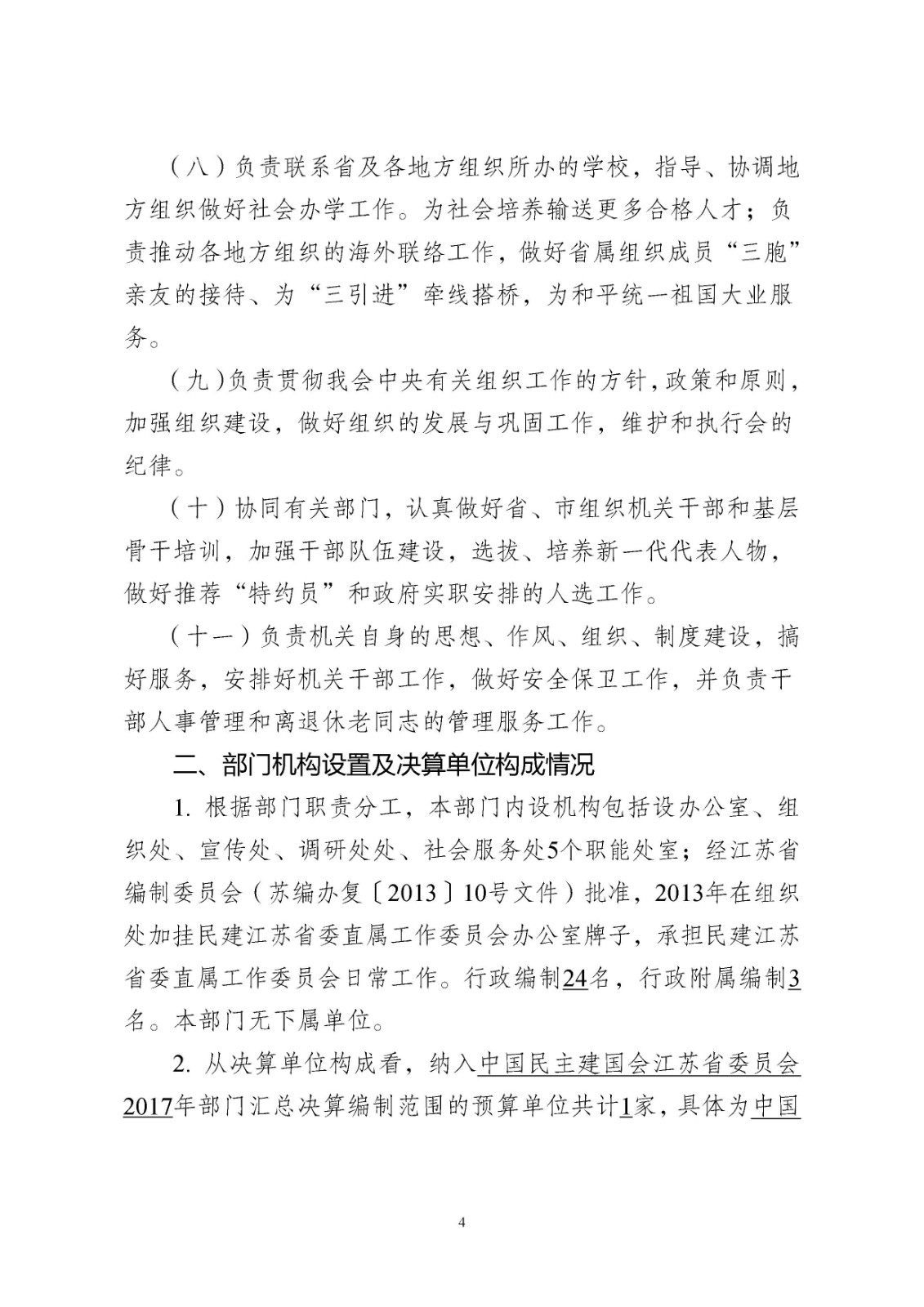 （八）负责联系省及各地方组织所办的学校，指导、协调地方组织做好社会办学工作。为社会培养输送更多合格人才；负责推动各地方组织的海外联络工作，做好省属组织成员“三胞”亲友的接待、为“三引进”牵线搭桥，为和平统一祖国大业服务。

（九）负责贯彻我会中央有关组织工作的方针，政策和原则，加强组织建设，做好组织的发展与巩固工作，维护和执行会的纪律。

（十）协同有关部门，认真做好省、市组织机关干部和基层骨干培训，加强干部队伍建设，选拔、培养新一代代表人物，做好推荐“特约员”和政府实职安排的人选工作。

（十一）负责机关自身的思想、作风、组织、制度建设，搞好服务，安排好机关干部工作，做好安全保卫工作，并负责干部人事管理和离退休老同志的管理服务工作。

二、部门机构设置及决算单位构成情况

1. 根据部门职责分工，本部门内设机构包括设办公室、组织处、宣传处、调研处处、社会服务处5个职能处室；经江苏省编制委员会（苏编办复〔2013〕10号文件）批准，2013年在组织处加挂民建江苏省委直属工作委员会办公室牌子，承担民建江苏省委直属工作委员会日常工作。行政编制24名，行政附属编制3名。本部门无下属单位。

2. 从决算单位构成看，纳入中国民主建国会江苏省委员会2017年部门汇总决算编制范围的预算单位共计1家，具体为中国

4